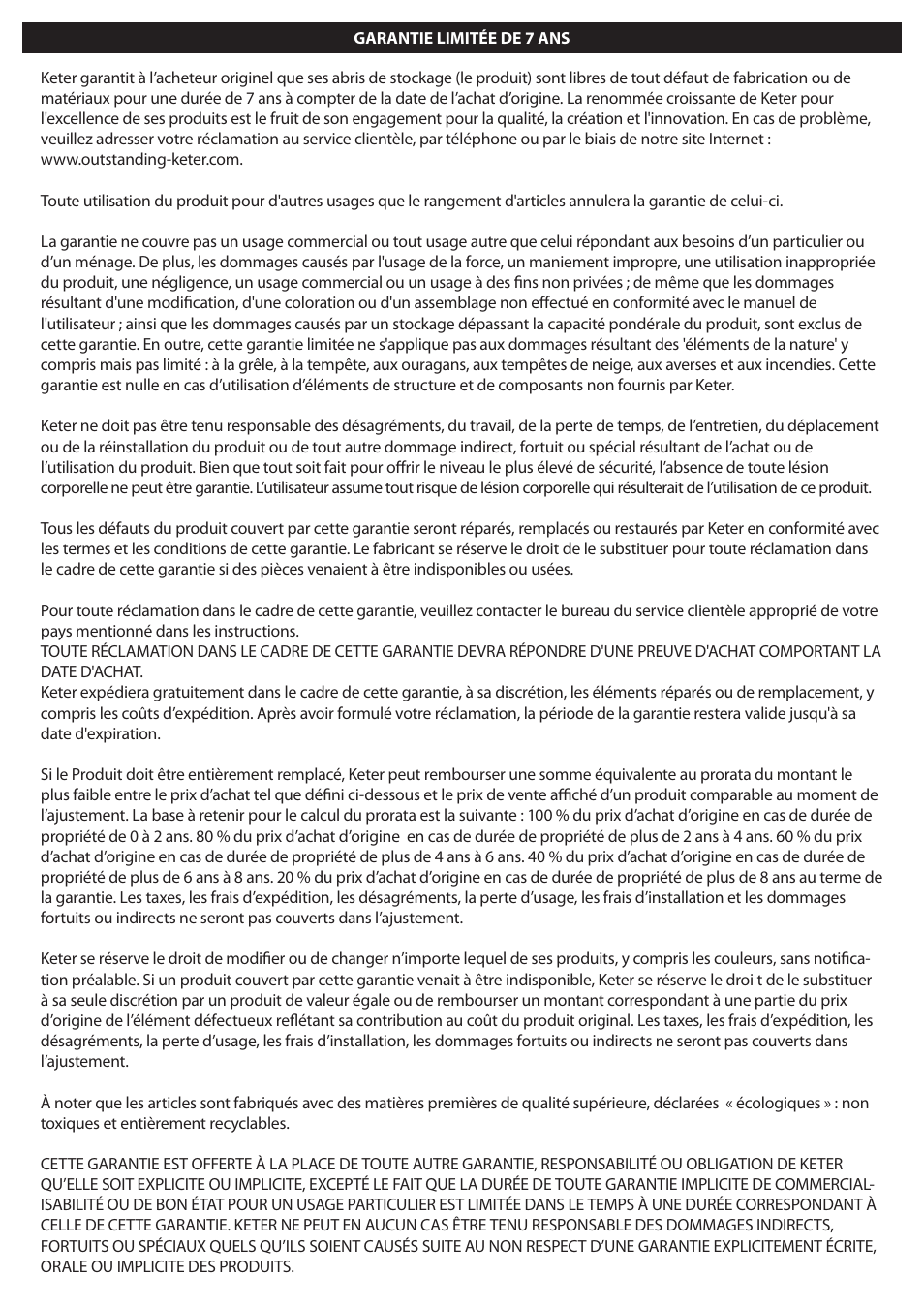 GARANTIE LIMITÉE DE 7 ANS

Keter garantit à l'acheteur originel que ses abris de stockage (le produit) sont libres de tout défaut de fabrication ou de matériaux pour une durée de 7 ans à compter de la date de l'achat d'origine. La renommée croissante de Keter pour l'excellence de ses produits est le fruit de son engagement pour la qualité, la création et l'innovation. En cas de problème, veuillez adresser votre réclamation au service clientèle, par téléphone ou par le biais de notre site Internet : www.outstanding-keter.com.

Toute utilisation du produit pour d'autres usages que le rangement d'articles annulera la garantie de celui-ci.

La garantie ne couvre pas un usage commercial ou tout usage autre que celui répondant aux besoins d'un particulier ou d'un ménage. De plus, les dommages causés par l'usage de la force, un maniement impropre, une utilisation inappropriée du produit, une négligence, un usage commercial ou un usage à des fins non privées ; de même que les dommages résultant d'une modification, d'une coloration ou d'un assemblage non effectué en conformité avec le manuel de l'utilisateur ; ainsi que les dommages causés par un stockage dépassant la capacité pondérale du produit, sont exclus de cette garantie. En outre, cette garantie limitée ne s'applique pas aux dommages résultant des 'éléments de la nature' y compris mais pas limité : à la grêle, à la tempête, aux ouragans, aux tempêtes de neige, aux averses et aux incendies. Cette garantie est nulle en cas d'utilisation d'éléments de structure et de composants non fournis par Keter.

Keter ne doit pas être tenu responsable des désagréments, du travail, de la perte de temps, de l'entretien, du déplacement ou de la réinstallation du produit ou de tout autre dommage indirect, fortuit ou spécial résultant de l'achat ou de l'utilisation du produit. Bien que tout soit fait pour offrir le niveau le plus élevé de sécurité, l'absence de toute lésion corporelle ne peut être garantie. L'utilisateur assume tout risque de lésion corporelle qui résulterait de l'utilisation de ce produit.

Tous les défauts du produit couvert par cette garantie seront réparés, remplacés ou restaurés par Keter en conformité avec les termes et les conditions de cette garantie. Le fabricant se réserve le droit de le substituer pour toute réclamation dans le cadre de cette garantie si des pièces venaient à être indisponibles ou usées.

Pour toute réclamation dans le cadre de cette garantie, veuillez contacter le bureau du service clientèle approprié de votre pays mentionné dans les instructions.
TOUTE RÉCLAMATION DANS LE CADRE DE CETTE GARANTIE DEVRA RÉPONDRE D'UNE PREUVE D'ACHAT COMPORTANT LA DATE D'ACHAT.
Keter expédiera gratuitement dans le cadre de cette garantie, à sa discrétion, les éléments réparés ou de remplacement, y compris les coûts d'expédition. Après avoir formulé votre réclamation, la période de la garantie restera valide jusqu'à sa date d'expiration.

Si le Produit doit être entièrement remplacé, Keter peut rembourser une somme équivalente au prorata du montant le plus faible entre le prix d'achat tel que défini ci-dessous et le prix de vente affiché d'un produit comparable au moment de l'ajustement. La base à retenir pour le calcul du prorata est la suivante : 100 % du prix d'achat d'origine en cas de durée de propriété de 0 à 2 ans. 80 % du prix d'achat d'origine en cas de durée de propriété de plus de 2 ans à 4 ans. 60 % du prix d'achat d'origine en cas de durée de propriété de plus de 4 ans à 6 ans. 40 % du prix d'achat d'origine en cas de durée de propriété de plus de 6 ans à 8 ans. 20 % du prix d'achat d'origine en cas de durée de propriété de plus de 8 ans au terme de la garantie. Les taxes, les frais d'expédition, les désagréments, la perte d'usage, les frais d'installation et les dommages fortuits ou indirects ne seront pas couverts dans l'ajustement.

Keter se réserve le droit de modifier ou de changer n'importe lequel de ses produits, y compris les couleurs, sans notification préalable. Si un produit couvert par cette garantie venait à être indisponible, Keter se réserve le droi t de le substituer à sa seule discrétion par un produit de valeur égale ou de rembourser un montant correspondant à une partie du prix d'origine de l'élément défectueux reflétant sa contribution au coût du produit original. Les taxes, les frais d'expédition, les désagréments, la perte d'usage, les frais d'installation, les dommages fortuits ou indirects ne seront pas couverts dans l'ajustement.

À noter que les articles sont fabriqués avec des matières premières de qualité supérieure, déclarées « écologiques » : non toxiques et entièrement recyclables.

CETTE GARANTIE EST OFFERTE À LA PLACE DE TOUTE AUTRE GARANTIE, RESPONSABILITÉ OU OBLIGATION DE KETER QU'ELLE SOIT EXPLICITE OU IMPLICITE, EXCEPTÉ LE FAIT QUE LA DURÉE DE TOUTE GARANTIE IMPLICITE DE COMMERCIALISABILITÉ OU DE BON ÉTAT POUR UN USAGE PARTICULIER EST LIMITÉE DANS LE TEMPS À UNE DURÉE CORRESPONDANT À CELLE DE CETTE GARANTIE. KETER NE PEUT EN AUCUN CAS ÊTRE TENU RESPONSABLE DES DOMMAGES INDIRECTS, FORTUITS OU SPÉCIAUX QUELS QU'ILS SOIENT CAUSÉS SUITE AU NON RESPECT D'UNE GARANTIE EXPLICITEMENT ÉCRITE, ORALE OU IMPLICITE DES PRODUITS.